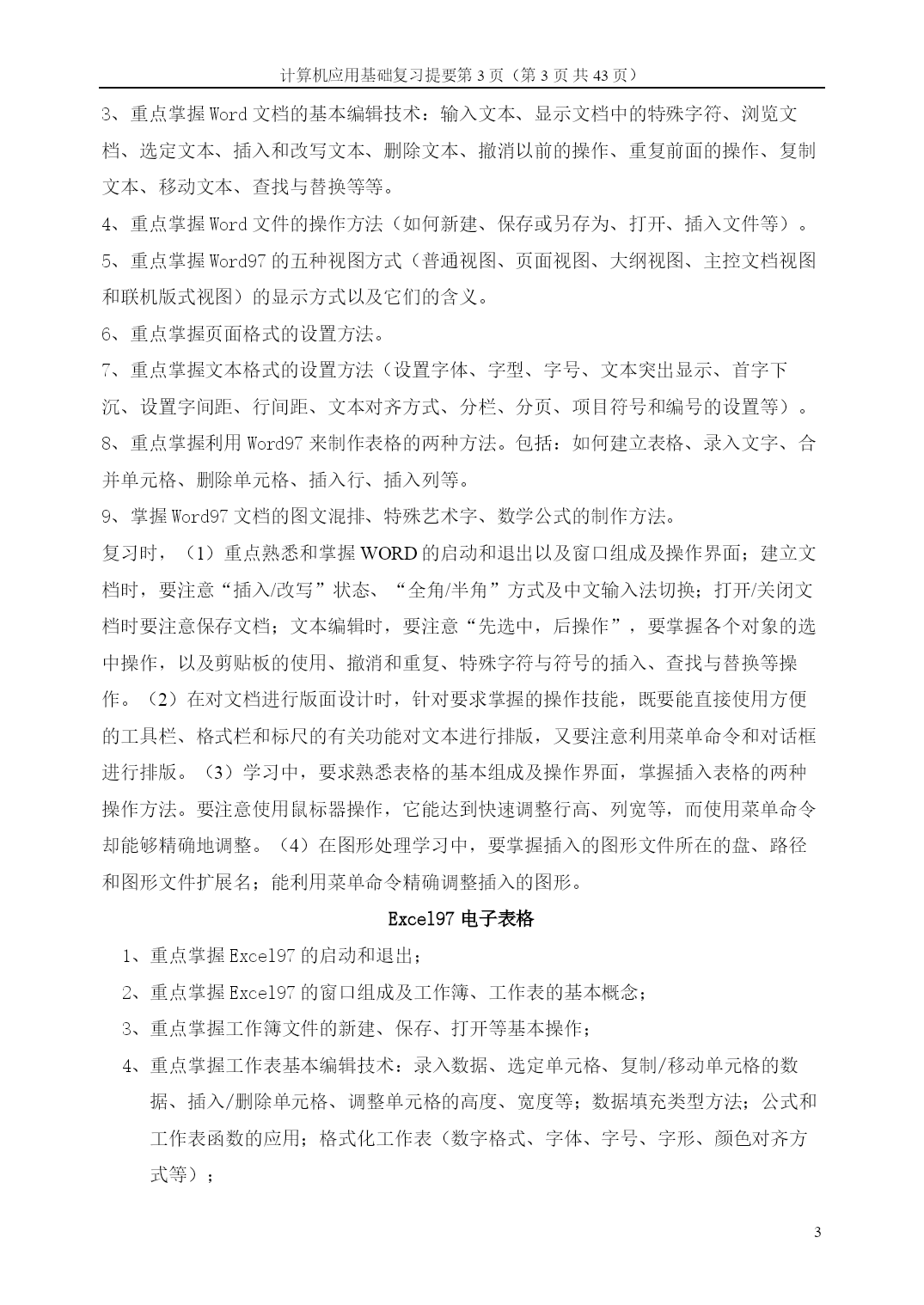 计算机应用基础复习提要第 3 页（第 3 页 共 43 页）

3、重点掌握 Word 文档的基本编辑技术：输入文本、显示文档中的特殊字符、浏览文档、选定文本、插入和改写文本、删除文本、撤消以前的操作、重复前面的操作、复制文本、移动文本、查找与替换等等。

4、重点掌握 Word 文件的操作方法（如何新建、保存或另存为、打开、插入文件等）。

5、重点掌握 Word97 的五种视图方式（普通视图、页面视图、大纲视图、主控文档视图和联机版式视图）的显示方式以及它们的含义。

6、重点掌握页面格式的设置方法。

7、重点掌握文本格式的设置方法（设置字体、字型、字号、文本突出显示、首字下沉、设置字间距、行间距、文本对齐方式、分栏、分页、项目符号和编号的设置等）。

8、重点掌握利用 Word97 来制作表格的两种方法。包括：如何建立表格、录入文字、合并单元格、删除单元格、插入行、插入列等。

9、掌握 Word97 文档的图文混排、特殊艺术字、数学公式的制作方法。

复习时，（1）重点熟悉和掌握 WORD 的启动和退出以及窗口组成及操作界面；建立文档时，要注意“插入/改写”状态、“全角/半角”方式及中文输入法切换；打开/关闭文档时要注意保存文档；文本编辑时，要注意“先选中，后操作”，要掌握各个对象的选中操作，以及剪贴板的使用、撤消和重复、特殊字符与符号的插入、查找与替换等操作。（2）在对文档进行版面设计时，针对要求掌握的操作技能，既要能直接使用方便的工具栏、格式栏和标尺的有关功能对文本进行排版，又要注意利用菜单命令和对话框进行排版。（3）学习中，要求熟悉表格的基本组成及操作界面，掌握插入表格的两种操作方法。要注意使用鼠标器操作，它能达到快速调整行高、列宽等，而使用菜单命令却能够精确地调整。（4）在图形处理学习中，要掌握插入的图形文件所在的盘、路径和图形文件扩展名；能利用菜单命令精确调整插入的图形。

Excel97 电子表格

1、重点掌握 Excel97 的启动和退出；

2、重点掌握 Excel97 的窗口组成及工作簿、工作表的基本概念；

3、重点掌握工作簿文件的新建、保存、打开等基本操作；

4、重点掌握工作表基本编辑技术：录入数据、选定单元格、复制/移动单元格的数据、插入/删除单元格、调整单元格的高度、宽度等；数据填充类型方法；公式和工作表函数的应用；格式化工作表（数字格式、字体、字号、字形、颜色对齐方式等）；

3